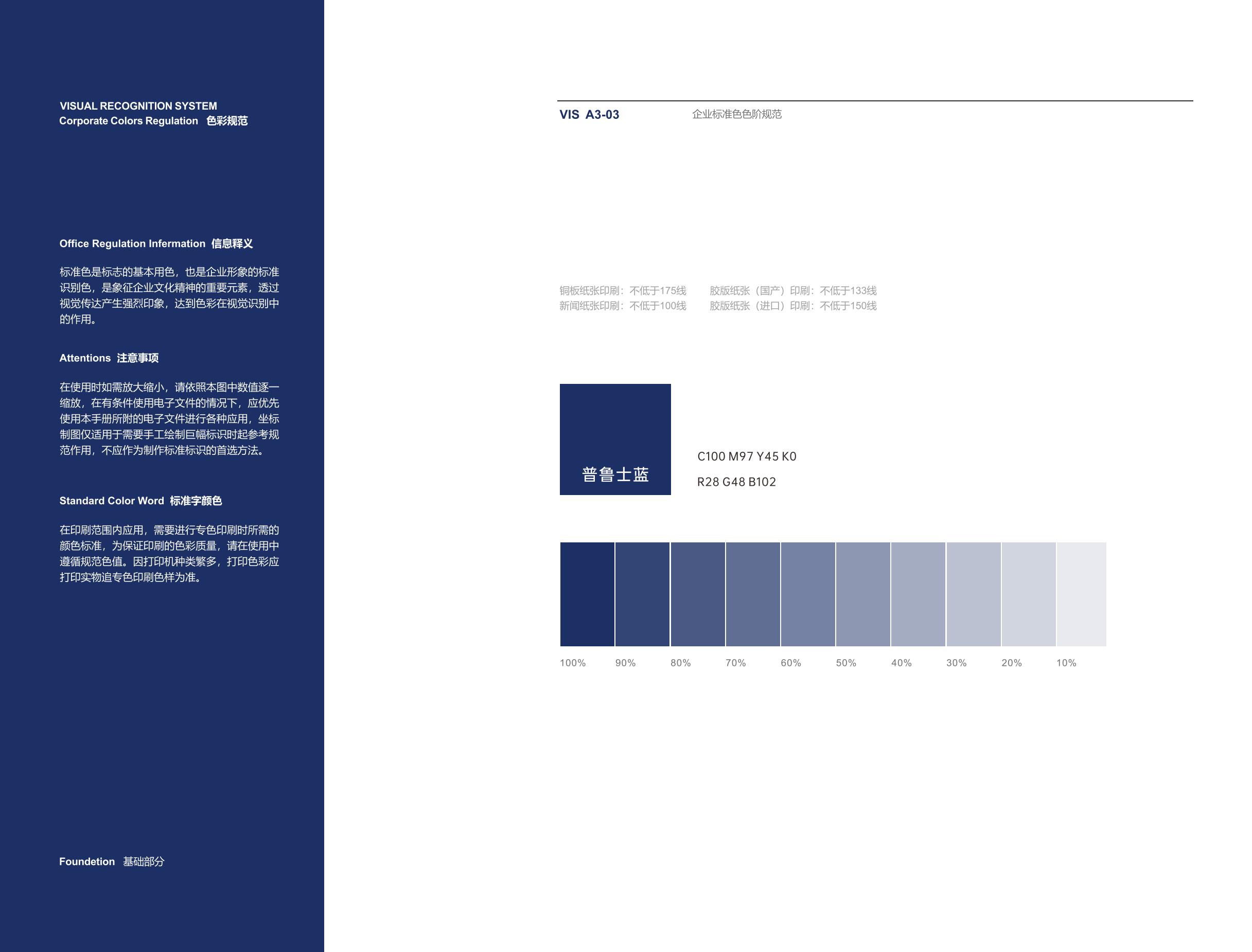 VISUAL RECOGNITION SYSTEM
Corporate Colors Regulation 色彩规范

Office Regulation Information 信息释义

标准色是标志的基本用色，也是企业形象的标准识别色，是象征企业文化精神的重要元素，透过视觉传达产生强烈印象，达到色彩在视觉识别中的作用。

Attentions 注意事项

在使用时如需放大缩小，请依照本图中数值逐一缩放，在有条件使用电子文件的情况下，应优先使用本手册所附的电子文件进行各种应用，坐标制图仅适用于需要手工绘制巨幅标识时起参考规范作用，不应作为制作标准标识的首选方法。

Standard Color Word 标准字颜色

在印刷范围内应用，需要进行专色印刷时所需的颜色标准，为保证印刷的色彩质量，请在使用中遵循规范色值。因打印机种类繁多，打印色彩应打印实物追专色印刷色样为准。

Foundetion 基础部分

VIS A3-03 企业标准色色阶规范

铜板纸张印刷：不低于175线
新闻纸张印刷：不低于100线

胶版纸张（国产）印刷：不低于133线
胶版纸张（进口）印刷：不低于150线

普鲁士蓝

C100 M97 Y45 K0
R28 G48 B102

100% 90% 80% 70% 60% 50% 40% 30% 20% 10%